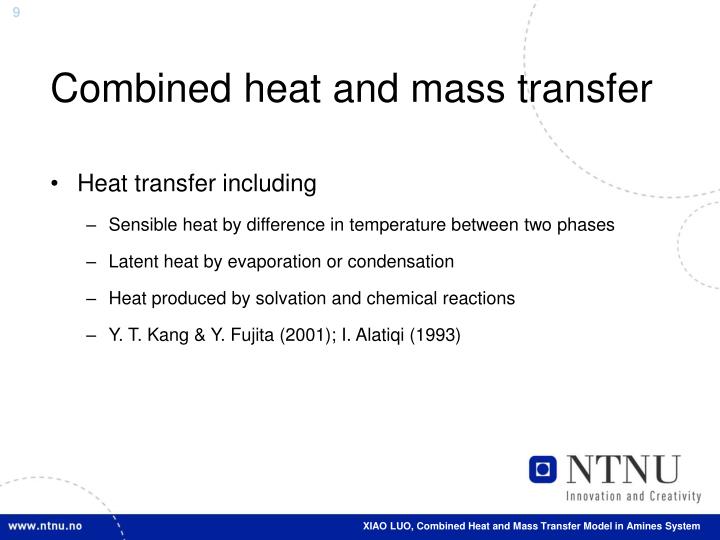 9

Combined heat and mass transfer

• Heat transfer including

– Sensible heat by difference in temperature between two phases

– Latent heat by evaporation or condensation

– Heat produced by solvation and chemical reactions

– Y. T. Kang & Y. Fujita (2001); I. Alatiqi (1993)

NTNU
Innovation and Creativity

www.ntnu.no

XIAO LUO, Combined Heat and Mass Transfer Model in Amines System